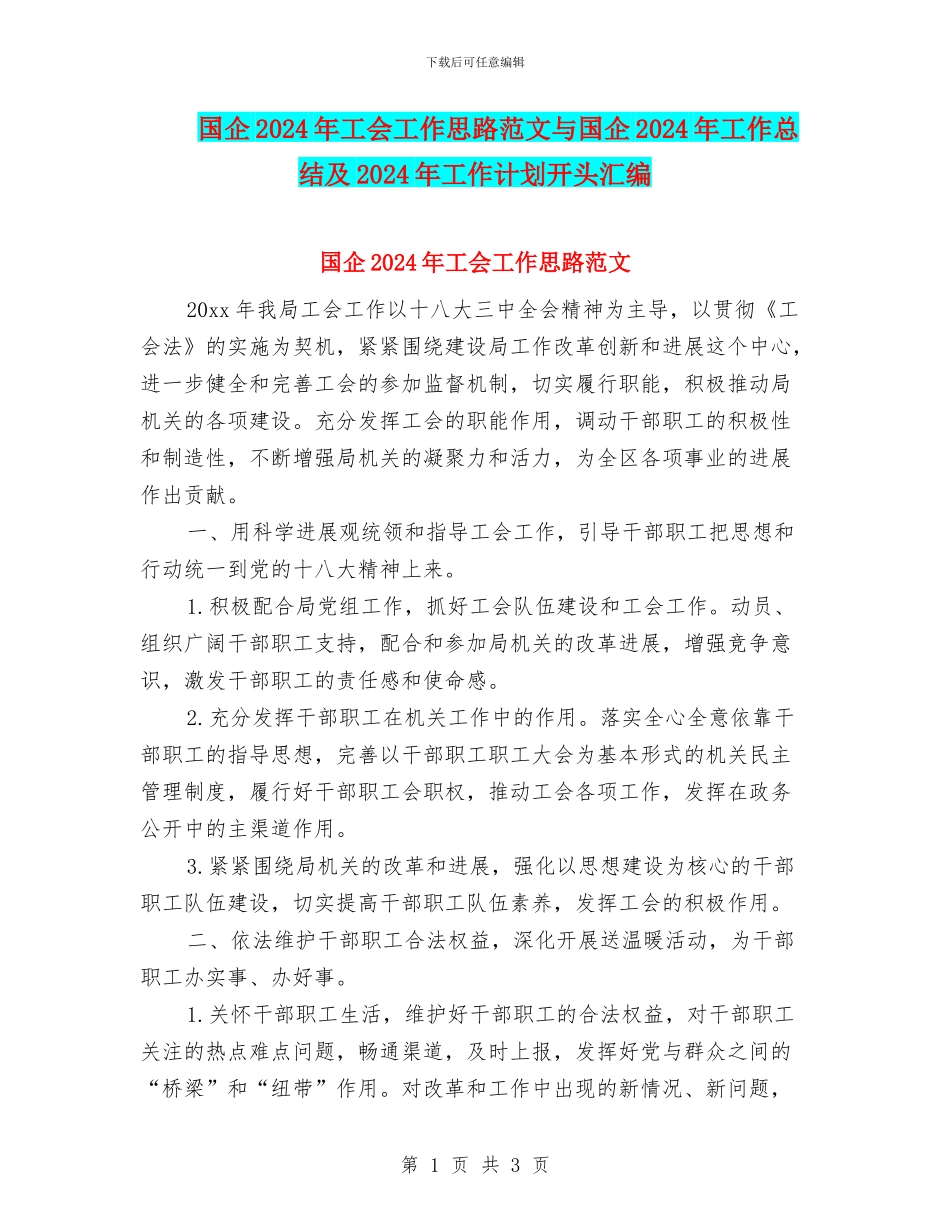 下载后可任意编辑

国企2024年工会工作思路范文与国企2024年工作总结及2024年工作计划开头汇编

国企2024年工会工作思路范文

20xx年我局工会工作以十八大三中全会精神为主导，以贯彻《工会法》的实施为契机，紧紧围绕建设局工作改革创新和进展这个中心，进一步健全和完善工会的参加监督机制，切实履行职能，积极推动局机关的各项建设。充分发挥工会的职能作用，调动干部职工的积极性和制造性，不断增强局机关的凝聚力和活力，为全区各项事业的进展作出贡献。

一、用科学进展观统领和指导工会工作，引导干部职工把思想和行动统一到党的十八大精神上来。

1.积极配合局党组工作，抓好工会队伍建设和工会工作。动员、组织广阔干部职工支持，配合和参加局机关的改革进展，增强竞争意识，激发干部职工的责任感和使命感。

2.充分发挥干部职工在机关工作中的作用。落实全心全意依靠干部职工的指导思想，完善以干部职工职工大会为基本形式的机关民主管理制度，履行好干部职工会职权，推动工会各项工作，发挥在政务公开中的主渠道作用。

3.紧紧围绕局机关的改革和进展，强化以思想建设为核心的干部职工队伍建设，切实提高干部职工队伍素养，发挥工会的积极作用。

二、依法维护干部职工合法权益，深化开展送温暖活动，为干部职工办实事、办好事。

1.关怀干部职工生活，维护好干部职工的合法权益，对干部职工关注的热点难点问题，畅通渠道，及时上报，发挥好党与群众之间的“桥梁”和“纽带”作用。对改革和工作中出现的新情况、新问题，

第 1 页 共 3 页